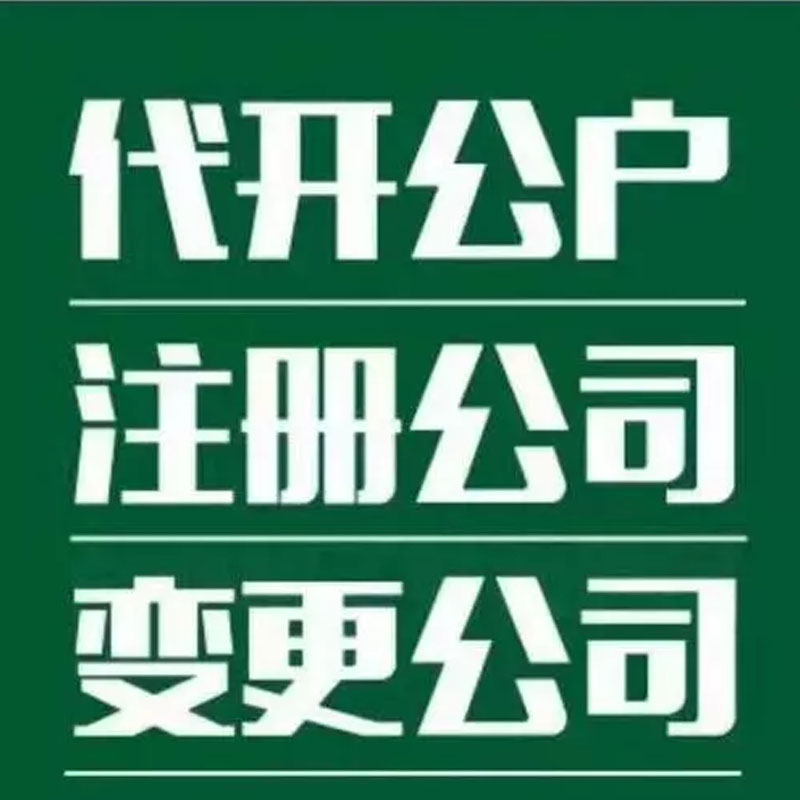 代开公户

注册公司

变更公司